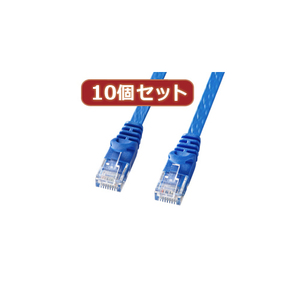 10個セット